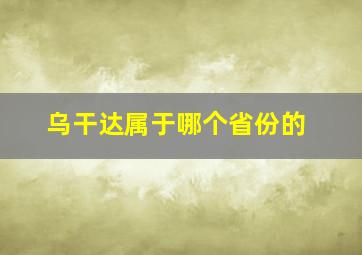 乌干达属于哪个省份的